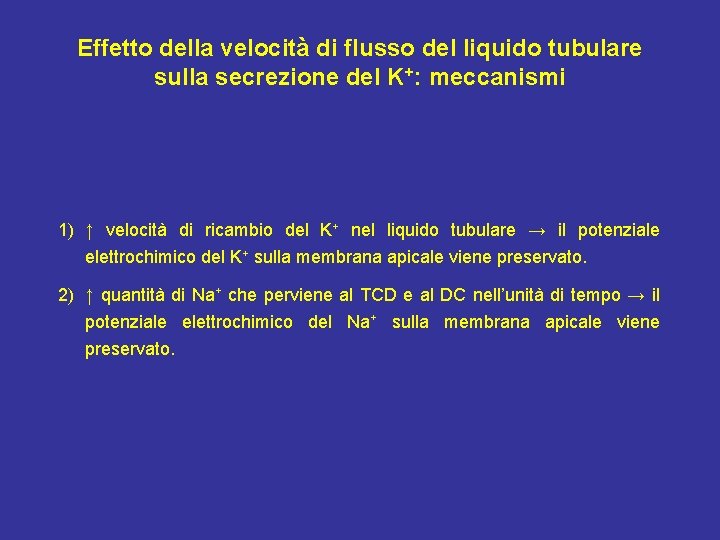 Effetto della velocità di flusso del liquido tubulare sulla secrezione del $K^+$: meccanismi

1) ↑ velocità di ricambio del $K^+$ nel liquido tubulare → il potenziale elettrochimico del $K^+$ sulla membrana apicale viene preservato.

2) ↑ quantità di $Na^+$ che perviene al TCD e al DC nell'unità di tempo → il potenziale elettrochimico del $Na^+$ sulla membrana apicale viene preservato.